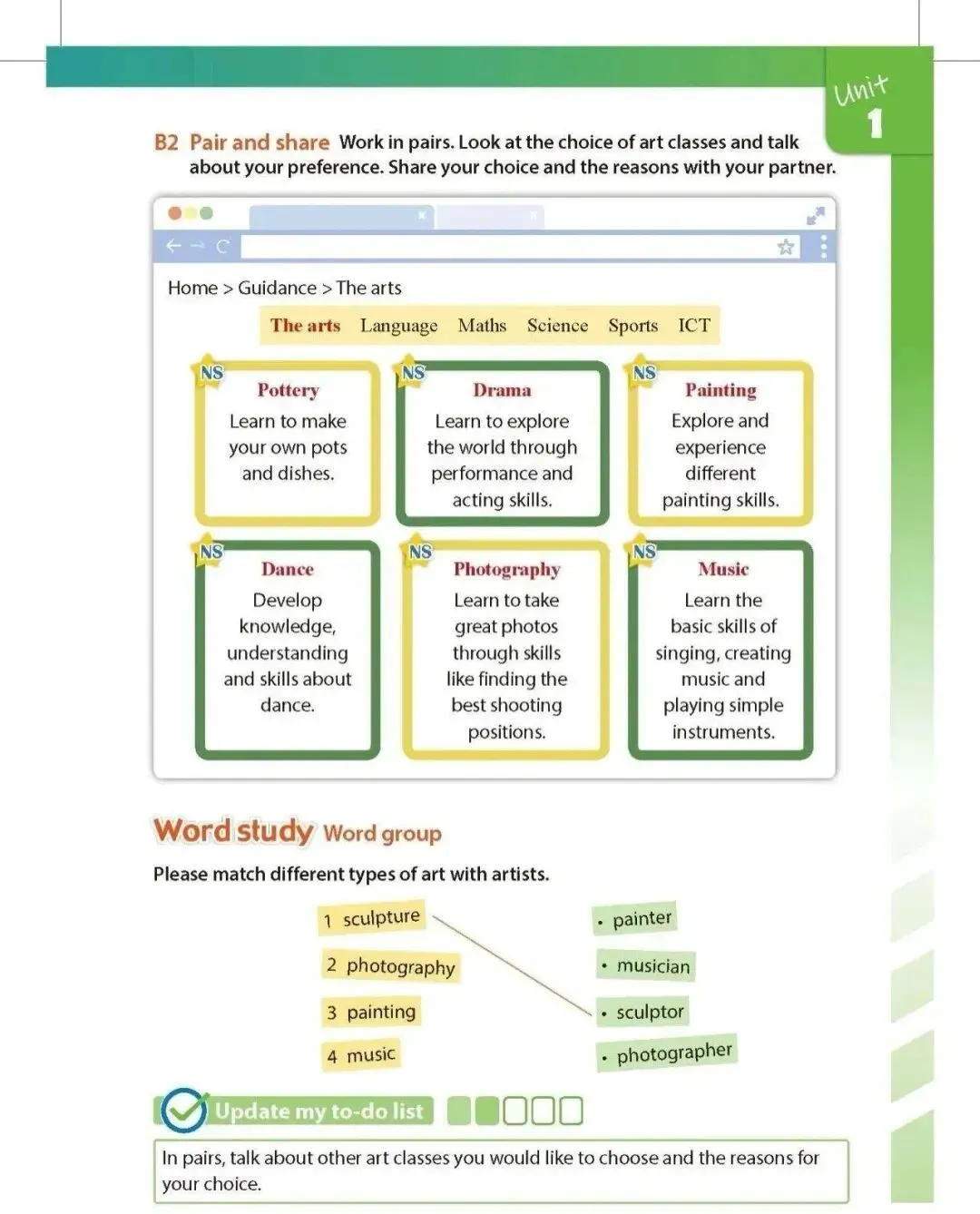 Unit 1

B2 Pair and share Work in pairs. Look at the choice of art classes and talk about your preference. Share your choice and the reasons with your partner.

Home > Guidance > The arts

The arts Language Maths Science Sports ICT

NS Pottery
Learn to make your own pots and dishes.

NS Drama
Learn to explore the world through performance and acting skills.

NS Painting
Explore and experience different painting skills.

NS Dance
Develop knowledge, understanding and skills about dance.

NS Photography
Learn to take great photos through skills like finding the best shooting positions.

NS Music
Learn the basic skills of singing, creating music and playing simple instruments.

Word study Word group

Please match different types of art with artists.

1 sculpture
2 photography
3 painting
4 music

• painter
• musician
• sculptor
• photographer

Update my to-do list

In pairs, talk about other art classes you would like to choose and the reasons for your choice.